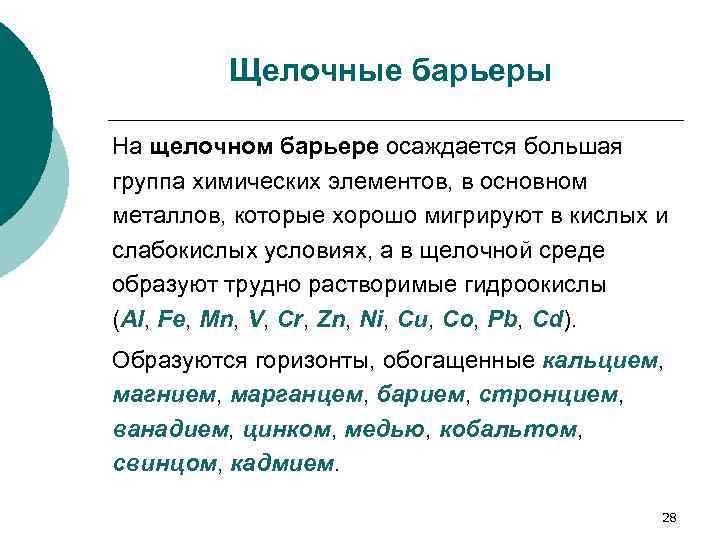 Щелочные барьеры

На щелочном барьере осаждается большая группа химических элементов, в основном металлов, которые хорошо мигрируют в кислых и слабокислых условиях, а в щелочной среде образуют трудно растворимые гидроокислы (Al, Fe, Mn, V, Cr, Zn, Ni, Cu, Co, Pb, Cd).

Образуются горизонты, обогащенные кальцием, магнием, марганцем, барием, стронцием, ванадием, цинком, медью, кобальтом, свинцом, кадмием.

28